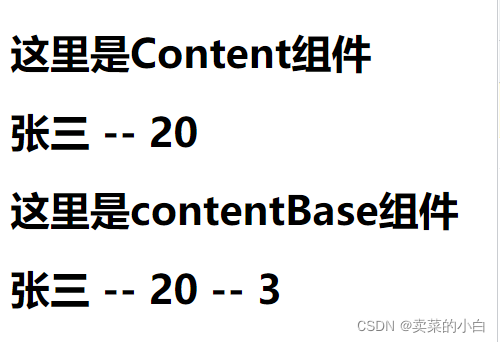 这里是Content组件

张三 -- 20

这里是contentBase组件

张三 -- 20 -- 3

CSDN @卖菜的小白